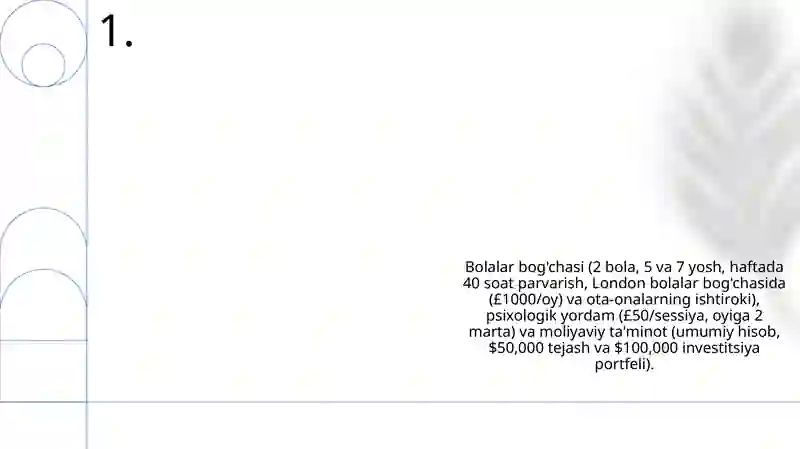 1.

Bolalar bog'chasi (2 bola, 5 va 7 yosh, haftada 40 soat parvarish, London bolalar bog'chasida (£1000/oy) va ota-onalarning ishtiroki), psixologik yordam (£50/sessiya, oyiga 2 marta) va moliyaviy ta'minot (umumiy hisob, \$50,000 tejash va \$100,000 investitsiya portfeli).